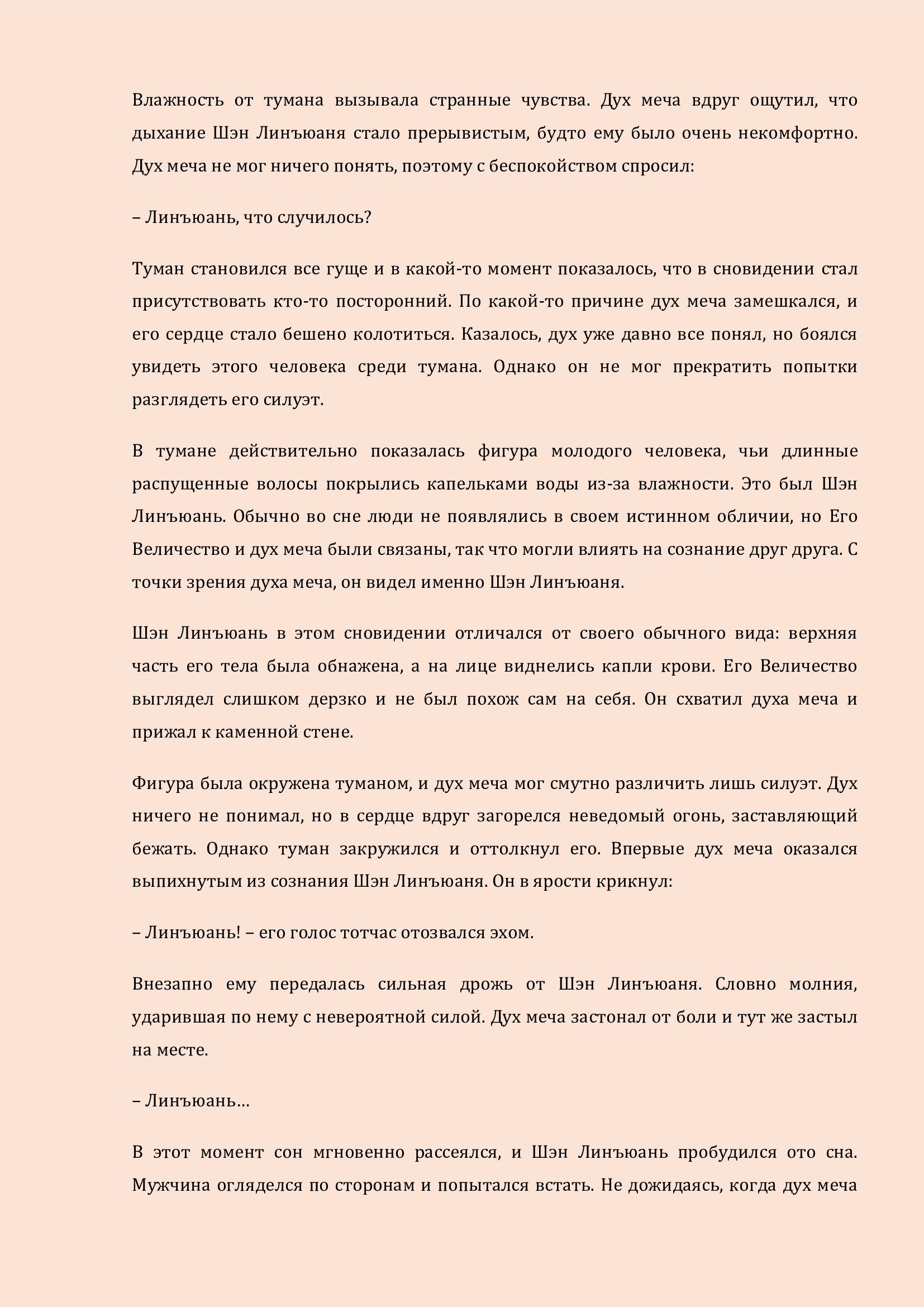 Влажность от тумана вызывала странные чувства. Дух меча вдруг ощутил, что дыхание Шэн Линъюаня стало прерывистым, будто ему было очень некомфортно. Дух меча не мог ничего понять, поэтому с беспокойством спросил:

– Линъюань, что случилось?

Туман становился все гуще и в какой-то момент показалось, что в сновидении стал присутствовать кто-то посторонний. По какой-то причине дух меча замешкался, и его сердце стало бешено колотиться. Казалось, дух уже давно все понял, но боялся увидеть этого человека среди тумана. Однако он не мог прекратить попытки разглядеть его силуэт.

В тумане действительно показалась фигура молодого человека, чьи длинные распущенные волосы покрылись капельками воды из-за влажности. Это был Шэн Линъюань. Обычно во сне люди не появлялись в своем истинном обличии, но Его Величество и дух меча были связаны, так что могли влиять на сознание друг друга. С точки зрения духа меча, он видел именно Шэн Линъюаня.

Шэн Линъюань в этом сновидении отличался от своего обычного вида: верхняя часть его тела была обнажена, а на лице виднелись капли крови. Его Величество выглядел слишком дерзко и не был похож сам на себя. Он схватил духа меча и прижал к каменной стене.

Фигура была окружена туманом, и дух меча мог смутно различить лишь силуэт. Дух ничего не понимал, но в сердце вдруг загорелся неведомый огонь, заставляющий бежать. Однако туман закружился и оттолкнул его. Впервые дух меча оказался выпихнутым из сознания Шэн Линъюаня. Он в ярости крикнул:

– Линъюань! – его голос тотчас отозвался эхом.

Внезапно ему передалась сильная дрожь от Шэн Линъюаня. Словно молния, ударившая по нему с невероятной силой. Дух меча застонал от боли и тут же застыл на месте.

– Линъюань…

В этот момент сон мгновенно рассеялся, и Шэн Линъюань пробудился ото сна. Мужчина огляделся по сторонам и попытался встать. Не дожидаясь, когда дух меча